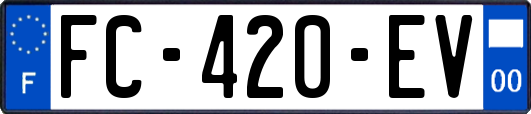 F

FC-420-EV

00